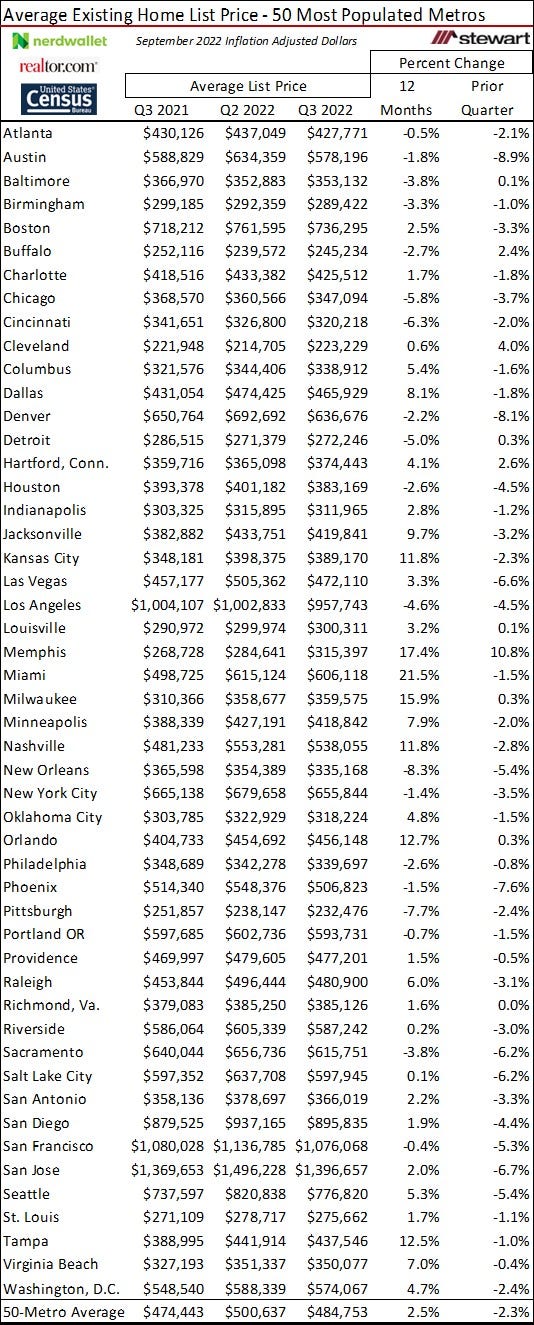 Average Existing Home List Price - 50 Most Populated Metros

nerdwallet
September 2022 Inflation Adjusted Dollars
stewart
realtor.com
United States Census Bureau

| | Average List Price | | | Percent Change | |
|---|---|---|---|---|---|
| | Q3 2021 | Q2 2022 | Q3 2022 | 12 Months | Prior Quarter |
| Atlanta | $430,126 | $437,049 | $427,771 | -0.5% | -2.1% |
| Austin | $588,829 | $634,359 | $578,196 | -1.8% | -8.9% |
| Baltimore | $366,970 | $352,883 | $353,132 | -3.8% | 0.1% |
| Birmingham | $299,185 | $292,359 | $289,422 | -3.3% | -1.0% |
| Boston | $718,212 | $761,595 | $736,295 | 2.5% | -3.3% |
| Buffalo | $252,116 | $239,572 | $245,234 | -2.7% | 2.4% |
| Charlotte | $418,516 | $433,382 | $425,512 | 1.7% | -1.8% |
| Chicago | $368,570 | $360,566 | $347,094 | -5.8% | -3.7% |
| Cincinnati | $341,651 | $326,800 | $320,218 | -6.3% | -2.0% |
| Cleveland | $221,948 | $214,705 | $223,229 | 0.6% | 4.0% |
| Columbus | $321,576 | $344,406 | $338,912 | 5.4% | -1.6% |
| Dallas | $431,054 | $474,425 | $465,929 | 8.1% | -1.8% |
| Denver | $650,764 | $692,692 | $636,676 | -2.2% | -8.1% |
| Detroit | $286,515 | $271,379 | $272,246 | -5.0% | 0.3% |
| Hartford, Conn. | $359,716 | $365,098 | $374,443 | 4.1% | 2.6% |
| Houston | $393,378 | $401,182 | $383,169 | -2.6% | -4.5% |
| Indianapolis | $303,325 | $315,895 | $311,965 | 2.8% | -1.2% |
| Jacksonville | $382,882 | $433,751 | $419,841 | 9.7% | -3.2% |
| Kansas City | $348,181 | $398,375 | $389,170 | 11.8% | -2.3% |
| Las Vegas | $457,177 | $505,362 | $472,110 | 3.3% | -6.6% |
| Los Angeles | $1,004,107 | $1,002,833 | $957,743 | -4.6% | -4.5% |
| Louisville | $290,972 | $299,974 | $300,311 | 3.2% | 0.1% |
| Memphis | $268,728 | $284,641 | $315,397 | 17.4% | 10.8% |
| Miami | $498,725 | $615,124 | $606,118 | 21.5% | -1.5% |
| Milwaukee | $310,366 | $358,677 | $359,575 | 15.9% | 0.3% |
| Minneapolis | $388,339 | $427,191 | $418,842 | 7.9% | -2.0% |
| Nashville | $481,233 | $553,281 | $538,055 | 11.8% | -2.8% |
| New Orleans | $365,598 | $354,389 | $335,168 | -8.3% | -5.4% |
| New York City | $665,138 | $679,658 | $655,844 | -1.4% | -3.5% |
| Oklahoma City | $303,785 | $322,929 | $318,224 | 4.8% | -1.5% |
| Orlando | $404,733 | $454,692 | $456,148 | 12.7% | 0.3% |
| Philadelphia | $348,689 | $342,278 | $339,697 | -2.6% | -0.8% |
| Phoenix | $514,340 | $548,376 | $506,823 | -1.5% | -7.6% |
| Pittsburgh | $251,857 | $238,147 | $232,476 | -7.7% | -2.4% |
| Portland OR | $597,685 | $602,736 | $593,731 | -0.7% | -1.5% |
| Providence | $469,997 | $479,605 | $477,201 | 1.5% | -0.5% |
| Raleigh | $453,844 | $496,444 | $480,900 | 6.0% | -3.1% |
| Richmond, Va. | $379,083 | $385,250 | $385,126 | 1.6% | 0.0% |
| Riverside | $586,064 | $605,339 | $587,242 | 0.2% | -3.0% |
| Sacramento | $640,044 | $656,736 | $615,751 | -3.8% | -6.2% |
| Salt Lake City | $597,352 | $637,708 | $597,945 | 0.1% | -6.2% |
| San Antonio | $358,136 | $378,697 | $366,019 | 2.2% | -3.3% |
| San Diego | $879,525 | $937,165 | $895,835 | 1.9% | -4.4% |
| San Francisco | $1,080,028 | $1,136,785 | $1,076,068 | -0.4% | -5.3% |
| San Jose | $1,369,653 | $1,496,228 | $1,396,657 | 2.0% | -6.7% |
| Seattle | $737,597 | $820,838 | $776,820 | 5.3% | -5.4% |
| St. Louis | $271,109 | $278,717 | $275,662 | 1.7% | -1.1% |
| Tampa | $388,995 | $441,914 | $437,546 | 12.5% | -1.0% |
| Virginia Beach | $327,193 | $351,337 | $350,077 | 7.0% | -0.4% |
| Washington, D.C. | $548,540 | $588,339 | $574,067 | 4.7% | -2.4% |
| 50-Metro Average | $474,443 | $500,637 | $484,753 | 2.5% | -2.3% |